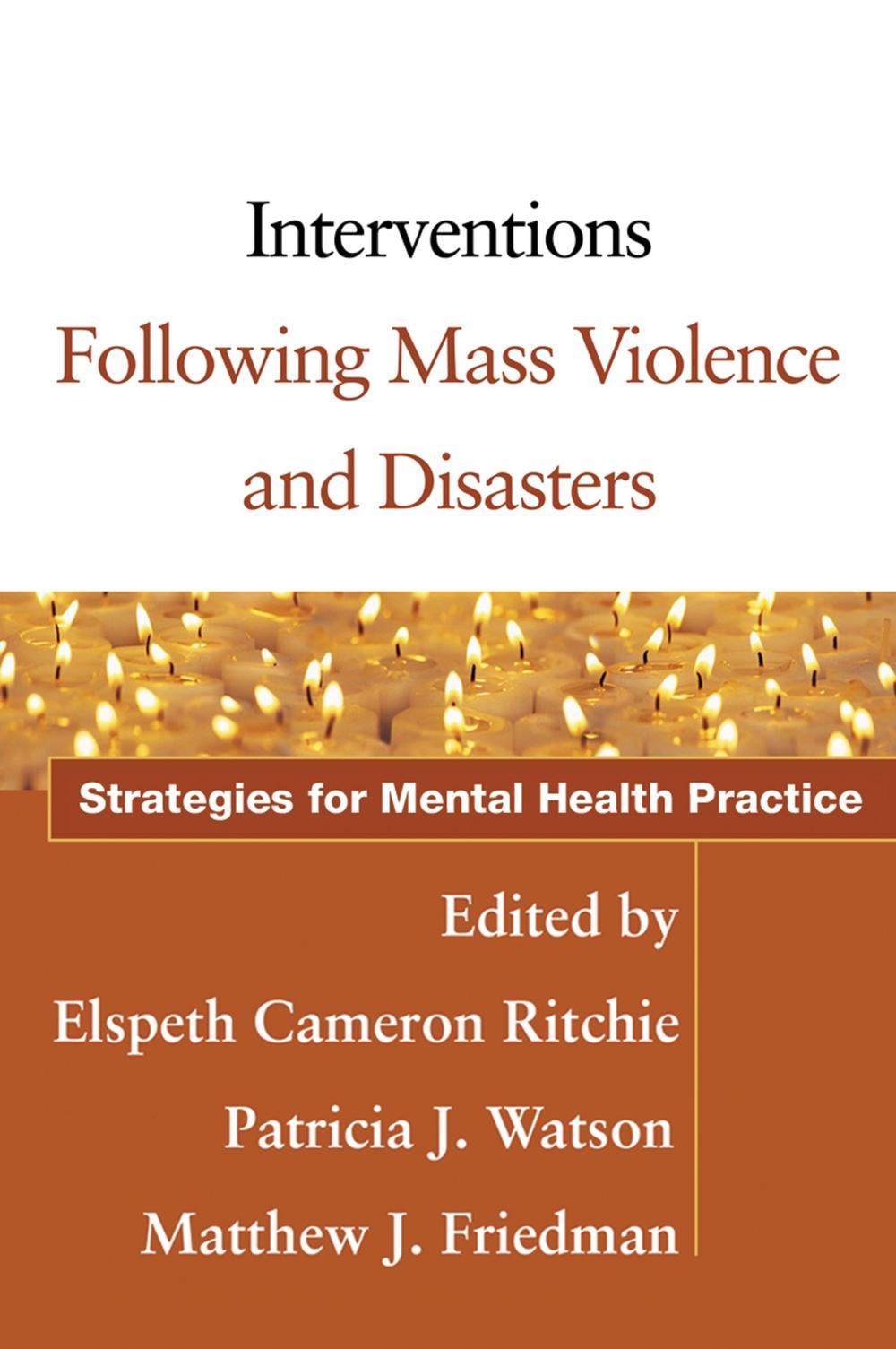 Interventions
Following Mass Violence and Disasters

Strategies for Mental Health Practice

Edited by
Elspeth Cameron Ritchie
Patricia J. Watson
Matthew J. Friedman